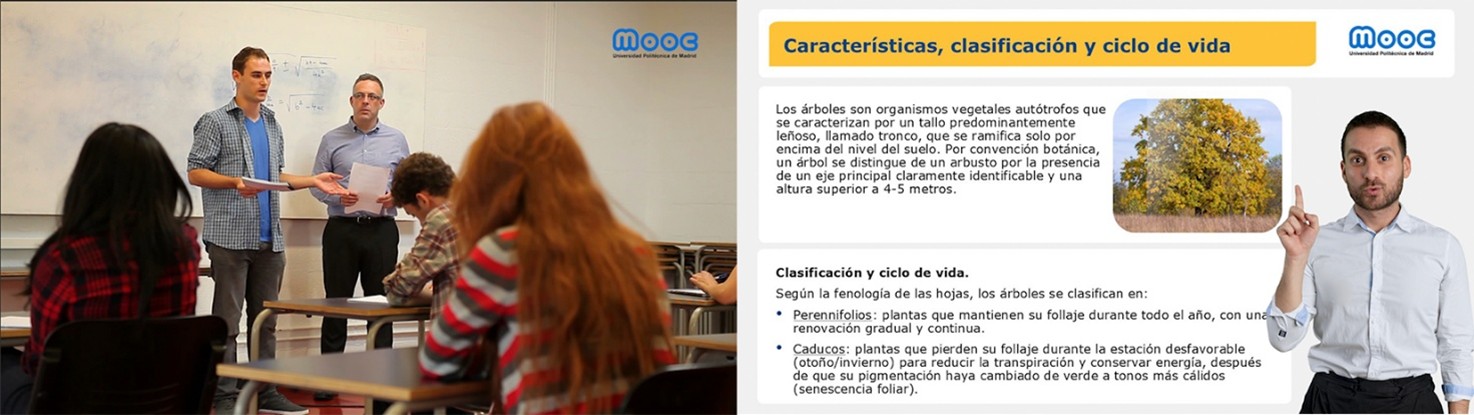 MOOC
Universidad Politécnica de Madrid

Características, clasificación y ciclo de vida

MOOC
Universidad Politécnica de Madrid

Los árboles son organismos vegetales autótrofos que se caracterizan por un tallo predominantemente leñoso, llamado tronco, que se ramifica solo por encima del nivel del suelo. Por convención botánica, un árbol se distingue de un arbusto por la presencia de un eje principal claramente identificable y una altura superior a 4-5 metros.

Clasificación y ciclo de vida.

Según la fenología de las hojas, los árboles se clasifican en:

• Perennifolios: plantas que mantienen su follaje durante todo el año, con una renovación gradual y continua.
• Caducos: plantas que pierden su follaje durante la estación desfavorable (otoño/invierno) para reducir la transpiración y conservar energía, después de que su pigmentación haya cambiado de verde a tonos más cálidos (senescencia foliar).